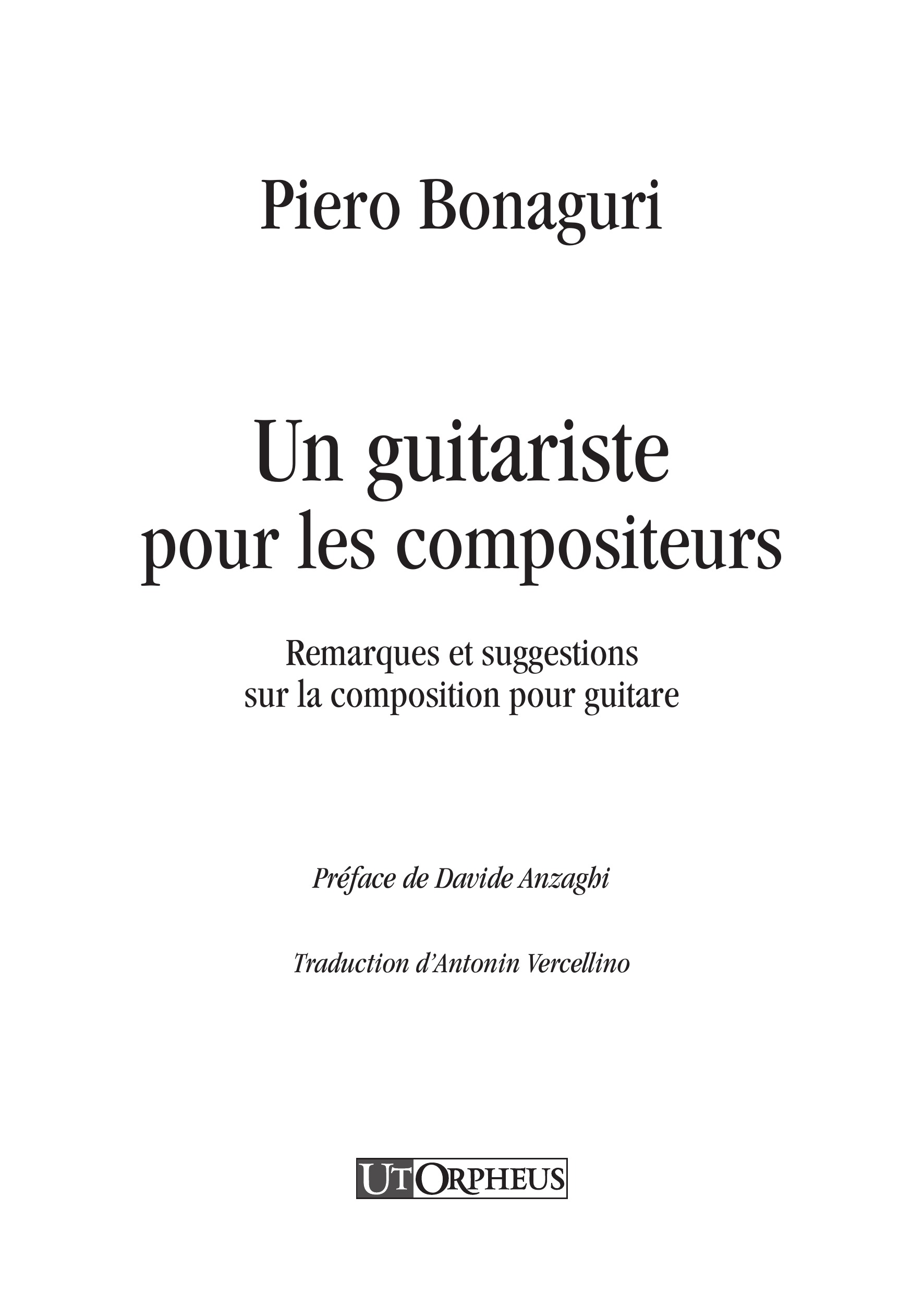 Piero Bonaguri

Un guitariste
pour les compositeurs

Remarques et suggestions
sur la composition pour guitare

Préface de Davide Anzaghi

Traduction d'Antonin Vercellino

UT ORPHEUS